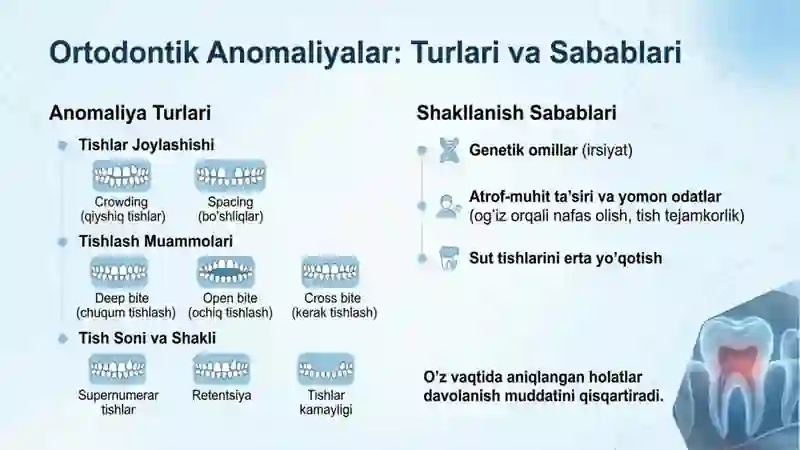 Ortodontik Anomaliyalar: Turlari va Sabablari

Anomaliya Turlari

Tishlar Joylashishi

Crowding (qiyshiq tishlar)

Spacing (bo'shliqlar)

Tishlash Muammolari

Deep bite (chuqum tishlash)

Open bite (ochiq tishlash)

Cross bite (kerak tishlash)

Tish Soni va Shakli

Supernumerar tishlar

Retentsiya

Tishlar kamayligi

Shakllanish Sabablari

Genetik omillar (irsiyat)

Atrof-muhit ta'siri va yomon odatlar (og'iz orqali nafas olish, tish tejamkorlik)

Sut tishlarini erta yo'qotish

O'z vaqtida aniqlangan holatlar davolanish muddatini qisqartiradi.